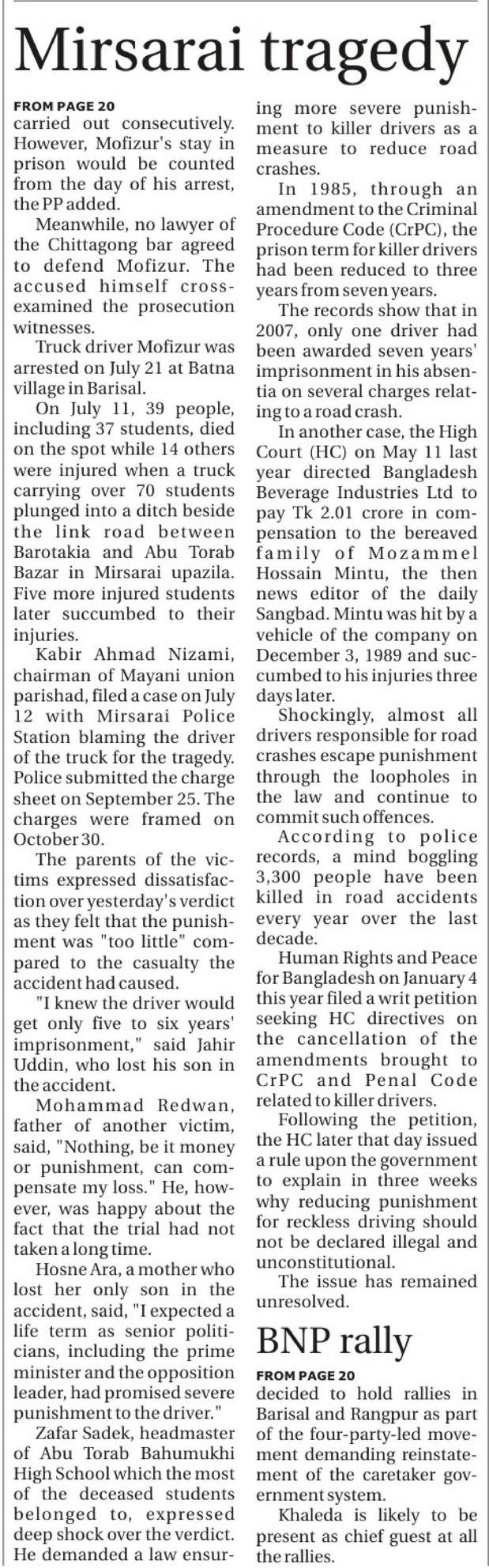 Mirsarai tragedy

FROM PAGE 20
carried out consecutively. However, Mofizur's stay in prison would be counted from the day of his arrest, the PP added.

Meanwhile, no lawyer of the Chittagong bar agreed to defend Mofizur. The accused himself cross-examined the prosecution witnesses.

Truck driver Mofizur was arrested on July 21 at Batna village in Barisal.

On July 11, 39 people, including 37 students, died on the spot while 14 others were injured when a truck carrying over 70 students plunged into a ditch beside the link road between Barotakia and Abu Torab Bazar in Mirsarai upazila. Five more injured students later succumbed to their injuries.

Kabir Ahmad Nizami, chairman of Mayani union parishad, filed a case on July 12 with Mirsarai Police Station blaming the driver of the truck for the tragedy. Police submitted the charge sheet on September 25. The charges were framed on October 30.

The parents of the victims expressed dissatisfaction over yesterday's verdict as they felt that the punishment was "too little" compared to the casualty the accident had caused.

"I knew the driver would get only five to six years' imprisonment," said Jahir Uddin, who lost his son in the accident.

Mohammad Redwan, father of another victim, said, "Nothing, be it money or punishment, can compensate my loss." He, however, was happy about the fact that the trial had not taken a long time.

Hosne Ara, a mother who lost her only son in the accident, said, "I expected a life term as senior politicians, including the prime minister and the opposition leader, had promised severe punishment to the driver."

Zafar Sadek, headmaster of Abu Torab Bahumukhi High School which the most of the deceased students belonged to, expressed deep shock over the verdict. He demanded a law ensuring more severe punishment to killer drivers as a measure to reduce road crashes.

In 1985, through an amendment to the Criminal Procedure Code (CrPC), the prison term for killer drivers had been reduced to three years from seven years.

The records show that in 2007, only one driver had been awarded seven years' imprisonment in his absentia on several charges relating to a road crash.

In another case, the High Court (HC) on May 11 last year directed Bangladesh Beverage Industries Ltd to pay Tk 2.01 crore in compensation to the bereaved family of Mozammel Hossain Mintu, the then news editor of the daily Sangbad. Mintu was hit by a vehicle of the company on December 3, 1989 and succumbed to his injuries three days later.

Shockingly, almost all drivers responsible for road crashes escape punishment through the loopholes in the law and continue to commit such offences.

According to police records, a mind boggling 3,300 people have been killed in road accidents every year over the last decade.

Human Rights and Peace for Bangladesh on January 4 this year filed a writ petition seeking HC directives on the cancellation of the amendments brought to CrPC and Penal Code related to killer drivers.

Following the petition, the HC later that day issued a rule upon the government to explain in three weeks why reducing punishment for reckless driving should not be declared illegal and unconstitutional.

The issue has remained unresolved.

BNP rally

FROM PAGE 20
decided to hold rallies in Barisal and Rangpur as part of the four-party-led movement demanding reinstatement of the caretaker government system.

Khaleda is likely to be present as chief guest at all the rallies.